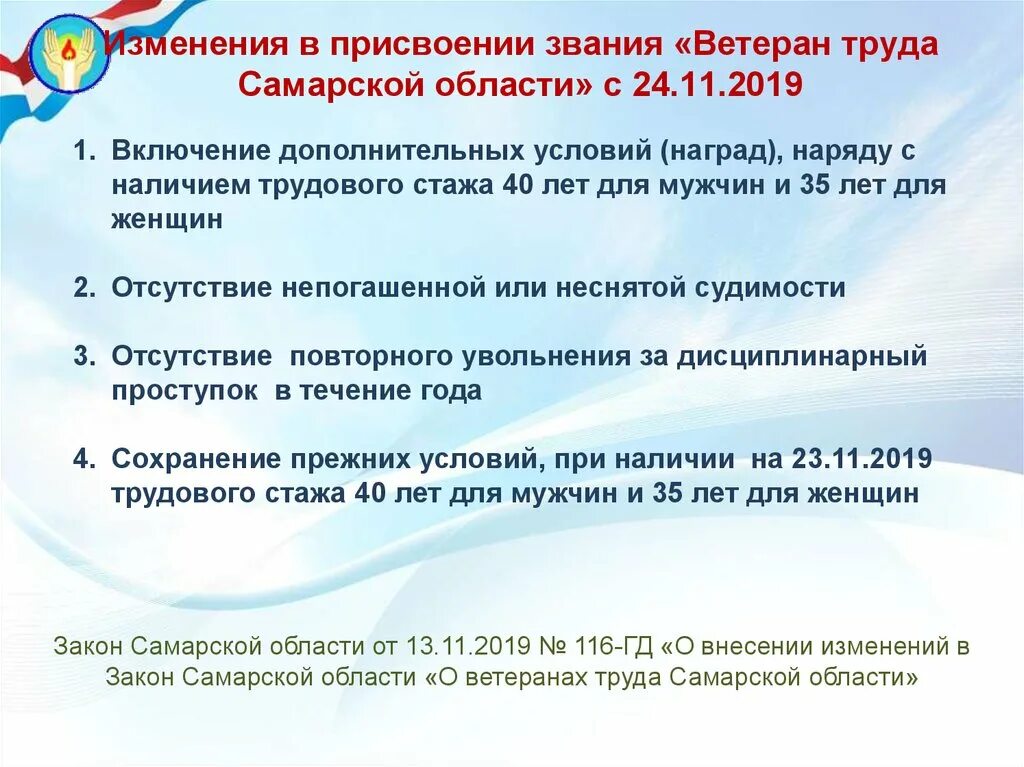 Изменения в присвоении звания «Ветеран труда Самарской области» с 24.11.2019

1. Включение дополнительных условий (наград), наряду с наличием трудового стажа 40 лет для мужчин и 35 лет для женщин

2. Отсутствие непогашенной или неснятой судимости

3. Отсутствие повторного увольнения за дисциплинарный проступок в течение года

4. Сохранение прежних условий, при наличии на 23.11.2019 трудового стажа 40 лет для мужчин и 35 лет для женщин

Закон Самарской области от 13.11.2019 № 116-ГД «О внесении изменений в Закон Самарской области «О ветеранах труда Самарской области»